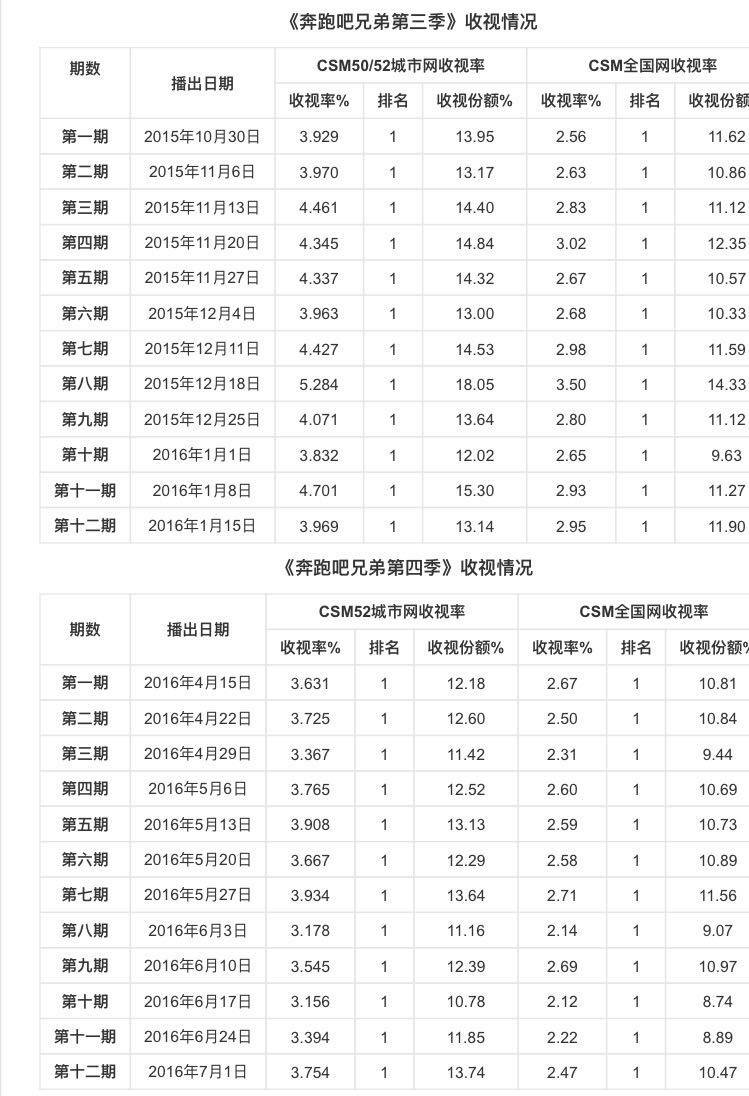 《奔跑吧兄弟第三季》收视情况

| 期数 | 播出日期 | CSM50/52城市网收视率 | | | CSM全国网收视率 | | |
|---|---|---|---|---|---|---|---|
| | | 收视率% | 排名 | 收视份额% | 收视率% | 排名 | 收视份额 |
| 第一期 | 2015年10月30日 | 3.929 | 1 | 13.95 | 2.56 | 1 | 11.62 |
| 第二期 | 2015年11月6日 | 3.970 | 1 | 13.17 | 2.63 | 1 | 10.86 |
| 第三期 | 2015年11月13日 | 4.461 | 1 | 14.40 | 2.83 | 1 | 11.12 |
| 第四期 | 2015年11月20日 | 4.345 | 1 | 14.84 | 3.02 | 1 | 12.35 |
| 第五期 | 2015年11月27日 | 4.337 | 1 | 14.32 | 2.67 | 1 | 10.57 |
| 第六期 | 2015年12月4日 | 3.963 | 1 | 13.00 | 2.68 | 1 | 10.33 |
| 第七期 | 2015年12月11日 | 4.427 | 1 | 14.53 | 2.98 | 1 | 11.59 |
| 第八期 | 2015年12月18日 | 5.284 | 1 | 18.05 | 3.50 | 1 | 14.33 |
| 第九期 | 2015年12月25日 | 4.071 | 1 | 13.64 | 2.80 | 1 | 11.12 |
| 第十期 | 2016年1月1日 | 3.832 | 1 | 12.02 | 2.65 | 1 | 9.63 |
| 第十一期 | 2016年1月8日 | 4.701 | 1 | 15.30 | 2.93 | 1 | 11.27 |
| 第十二期 | 2016年1月15日 | 3.969 | 1 | 13.14 | 2.95 | 1 | 11.90 |

《奔跑吧兄弟第四季》收视情况

| 期数 | 播出日期 | CSM52城市网收视率 | | | CSM全国网收视率 | | |
|---|---|---|---|---|---|---|---|
| | | 收视率% | 排名 | 收视份额% | 收视率% | 排名 | 收视份额% |
| 第一期 | 2016年4月15日 | 3.631 | 1 | 12.18 | 2.67 | 1 | 10.81 |
| 第二期 | 2016年4月22日 | 3.725 | 1 | 12.60 | 2.50 | 1 | 10.84 |
| 第三期 | 2016年4月29日 | 3.367 | 1 | 11.42 | 2.31 | 1 | 9.44 |
| 第四期 | 2016年5月6日 | 3.765 | 1 | 12.52 | 2.60 | 1 | 10.69 |
| 第五期 | 2016年5月13日 | 3.908 | 1 | 13.13 | 2.59 | 1 | 10.73 |
| 第六期 | 2016年5月20日 | 3.667 | 1 | 12.29 | 2.58 | 1 | 10.89 |
| 第七期 | 2016年5月27日 | 3.934 | 1 | 13.64 | 2.71 | 1 | 11.56 |
| 第八期 | 2016年6月3日 | 3.178 | 1 | 11.16 | 2.14 | 1 | 9.07 |
| 第九期 | 2016年6月10日 | 3.545 | 1 | 12.39 | 2.69 | 1 | 10.97 |
| 第十期 | 2016年6月17日 | 3.156 | 1 | 10.78 | 2.12 | 1 | 8.74 |
| 第十一期 | 2016年6月24日 | 3.394 | 1 | 11.85 | 2.22 | 1 | 8.89 |
| 第十二期 | 2016年7月1日 | 3.754 | 1 | 13.74 | 2.47 | 1 | 10.47 |